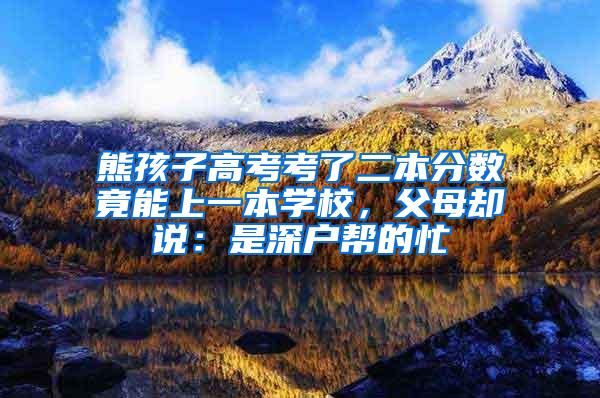 熊孩子高考考了二本分数竟能上一本学校，父母却说：是深户帮的忙